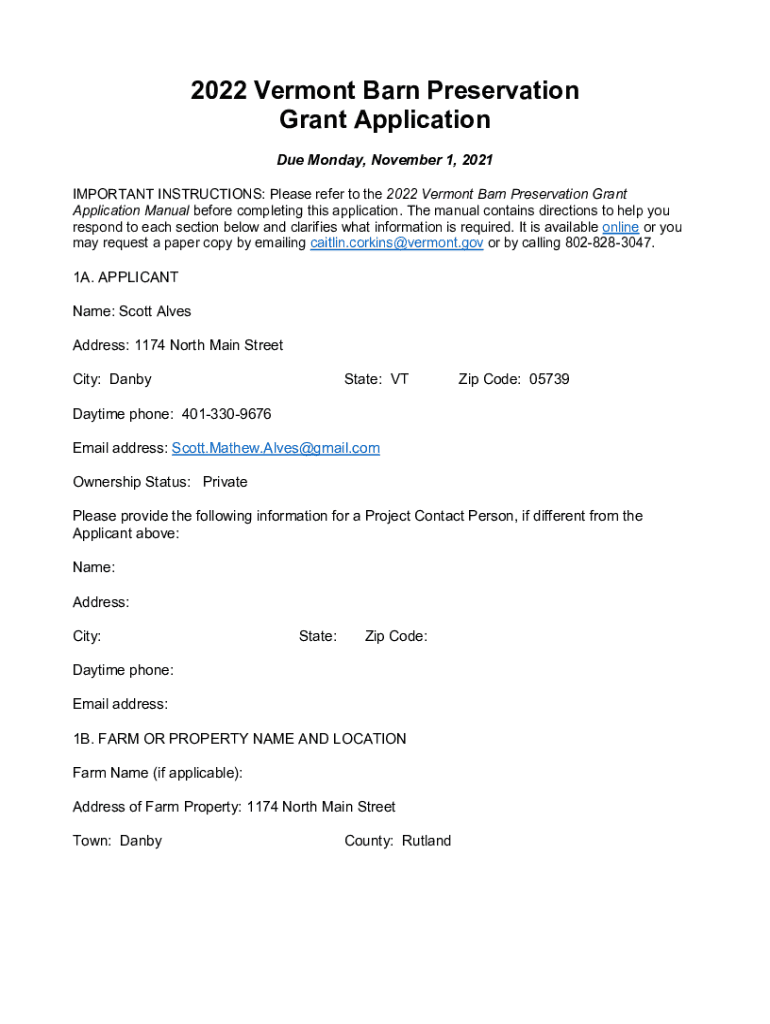 2022 Vermont Barn Preservation
Grant Application

Due Monday, November 1, 2021

IMPORTANT INSTRUCTIONS: Please refer to the 2022 Vermont Barn Preservation Grant Application Manual before completing this application. The manual contains directions to help you respond to each section below and clarifies what information is required. It is available online or you may request a paper copy by emailing caitlin.corkins@vermont.gov or by calling 802-828-3047.

1A. APPLICANT

Name: Scott Alves

Address: 1174 North Main Street

City: Danby State: VT Zip Code: 05739

Daytime phone: 401-330-9676

Email address: Scott.Mathew.Alves@gmail.com

Ownership Status: Private

Please provide the following information for a Project Contact Person, if different from the Applicant above:

Name:

Address:

City: State: Zip Code:

Daytime phone:

Email address:

1B. FARM OR PROPERTY NAME AND LOCATION

Farm Name (if applicable):

Address of Farm Property: 1174 North Main Street

Town: Danby County: Rutland